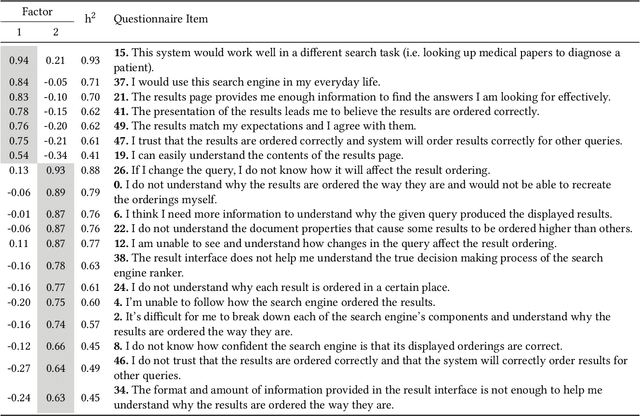 | Factor 1 | Factor 2 | $h^2$ | Questionnaire Item |
|---|---|---|---|
| 0.94 | 0.21 | 0.93 | **15.** This system would work well in a different search task (i.e. looking up medical papers to diagnose a patient). |
| 0.84 | -0.05 | 0.71 | **37.** I would use this search engine in my everyday life. |
| 0.83 | -0.10 | 0.70 | **21.** The results page provides me enough information to find the answers I am looking for effectively. |
| 0.78 | -0.15 | 0.62 | **41.** The presentation of the results leads me to believe the results are ordered correctly. |
| 0.76 | -0.20 | 0.62 | **49.** The results match my expectations and I agree with them. |
| 0.75 | -0.21 | 0.61 | **47.** I trust that the results are ordered correctly and system will order results correctly for other queries. |
| 0.54 | -0.34 | 0.41 | **19.** I can easily understand the contents of the results page. |
| 0.13 | 0.93 | 0.88 | **26.** If I change the query, I do not know how it will affect the result ordering. |
| -0.06 | 0.89 | 0.79 | **0.** I do not understand why the results are ordered the way they are and would not be able to recreate the orderings myself. |
| -0.01 | 0.87 | 0.76 | **6.** I think I need more information to understand why the given query produced the displayed results. |
| -0.06 | 0.87 | 0.76 | **22.** I do not understand the document properties that cause some results to be ordered higher than others. |
| 0.11 | 0.87 | 0.77 | **12.** I am unable to see and understand how changes in the query affect the result ordering. |
| -0.16 | 0.78 | 0.63 | **38.** The result interface does not help me understand the true decision making process of the search engine ranker. |
| -0.16 | 0.77 | 0.61 | **24.** I do not understand why each result is ordered in a certain place. |
| -0.20 | 0.75 | 0.60 | **4.** I'm unable to follow how the search engine ordered the results. |
| -0.16 | 0.74 | 0.57 | **2.** It's difficult for me to break down each of the search engine's components and understand why the results are ordered the way they are. |
| -0.12 | 0.66 | 0.45 | **8.** I do not know how confident the search engine is that its displayed orderings are correct. |
| -0.27 | 0.64 | 0.49 | **46.** I do not trust that the results are ordered correctly and that the system will correctly order results for other queries. |
| -0.24 | 0.63 | 0.45 | **34.** The format and amount of information provided in the result interface is not enough to help me understand why the results are ordered the way they are. |